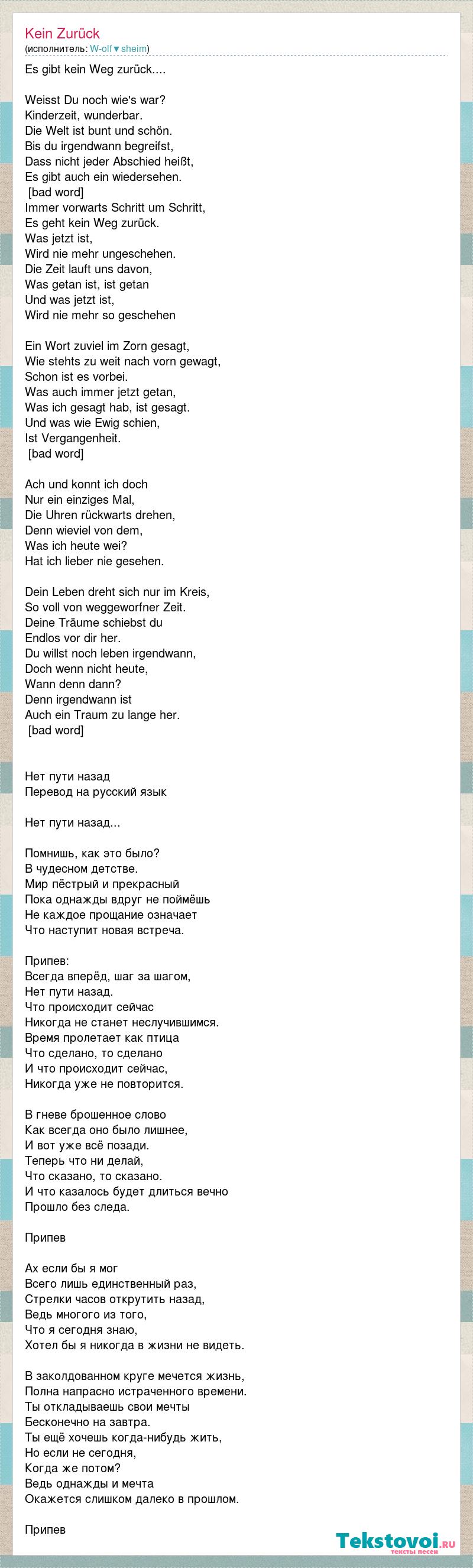 Kein Zurück
(исполнитель: W-olf♥sheim)

Es gibt kein Weg zurück....

Weisst Du noch wie's war?
Kinderzeit, wunderbar.
Die Welt ist bunt und schön.
Bis du irgendwann begreifst,
Dass nicht jeder Abschied heißt,
Es gibt auch ein wiedersehen.
[bad word]
Immer vorwarts Schritt um Schritt,
Es geht kein Weg zurück.
Was jetzt ist,
Wird nie mehr ungeschehen.
Die Zeit lauft uns davon,
Was getan ist, ist getan
Und was jetzt ist,
Wird nie mehr so geschehen

Ein Wort zuviel im Zorn gesagt,
Wie stehts zu weit nach vorn gewagt,
Schon ist es vorbei.
Was auch immer jetzt getan,
Was ich gesagt hab, ist gesagt.
Und was wie Ewig schien,
Ist Vergangenheit.
[bad word]

Ach und konnt ich doch
Nur ein einziges Mal,
Die Uhren rückwarts drehen,
Denn wieviel von dem,
Was ich heute wei?
Hat ich lieber nie gesehen.

Dein Leben dreht sich nur im Kreis,
So voll von weggeworfner Zeit.
Deine Träume schiebst du
Endlos vor dir her.
Du willst noch leben irgendwann,
Doch wenn nicht heute,
Wann denn dann?
Denn irgendwann ist
Auch ein Traum zu lange her.
[bad word]

Нет пути назад
Перевод на русский язык

Нет пути назад...

Помнишь, как это было?
В чудесном детстве.
Мир пёстрый и прекрасный
Пока однажды вдруг не поймёшь
Не каждое прощание означает
Что наступит новая встреча.

Припев:
Всегда вперёд, шаг за шагом,
Нет пути назад.
Что происходит сейчас
Никогда не станет неслучившимся.
Время пролетает как птица
Что сделано, то сделано
И что происходит сейчас,
Никогда уже не повторится.

В гневе брошенное слово
Как всегда оно было лишнее,
И вот уже всё позади.
Теперь что ни делай,
Что сказано, то сказано.
И что казалось будет длиться вечно
Прошло без следа.

Припев

Ах если бы я мог
Всего лишь единственный раз,
Стрелки часов открутить назад,
Ведь многого из того,
Что я сегодня знаю,
Хотел бы я никогда в жизни не видеть.

В заколдованном круге мечется жизнь,
Полна напрасно истраченного времени.
Ты откладываешь свои мечты
Бесконечно на завтра.
Ты ещё хочешь когда-нибудь жить,
Но если не сегодня,
Когда же потом?
Ведь однажды и мечта
Окажется слишком далеко в прошлом.

Припев

Tekstovoi.ru
тексты песен